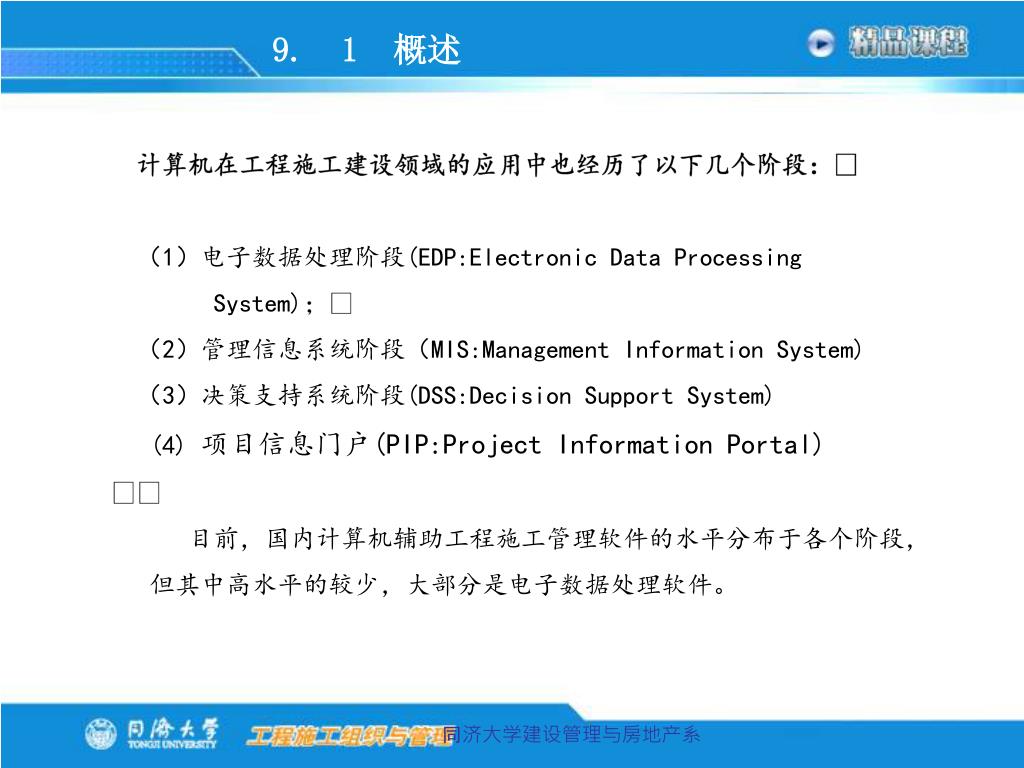 9. 1 概述

精品课程

计算机在工程施工建设领域的应用中也经历了以下几个阶段：□

(1) 电子数据处理阶段(EDP:Electronic Data Processing System)；□

(2) 管理信息系统阶段 (MIS:Management Information System)

(3) 决策支持系统阶段(DSS:Decision Support System)

(4) 项目信息门户(PIP:Project Information Portal)

□□

目前，国内计算机辅助工程施工管理软件的水平分布于各个阶段，但其中高水平的较少，大部分是电子数据处理软件。

同济大学 TONGJI UNIVERSITY

工程施工组织与管理

同济大学建设管理与房地产系